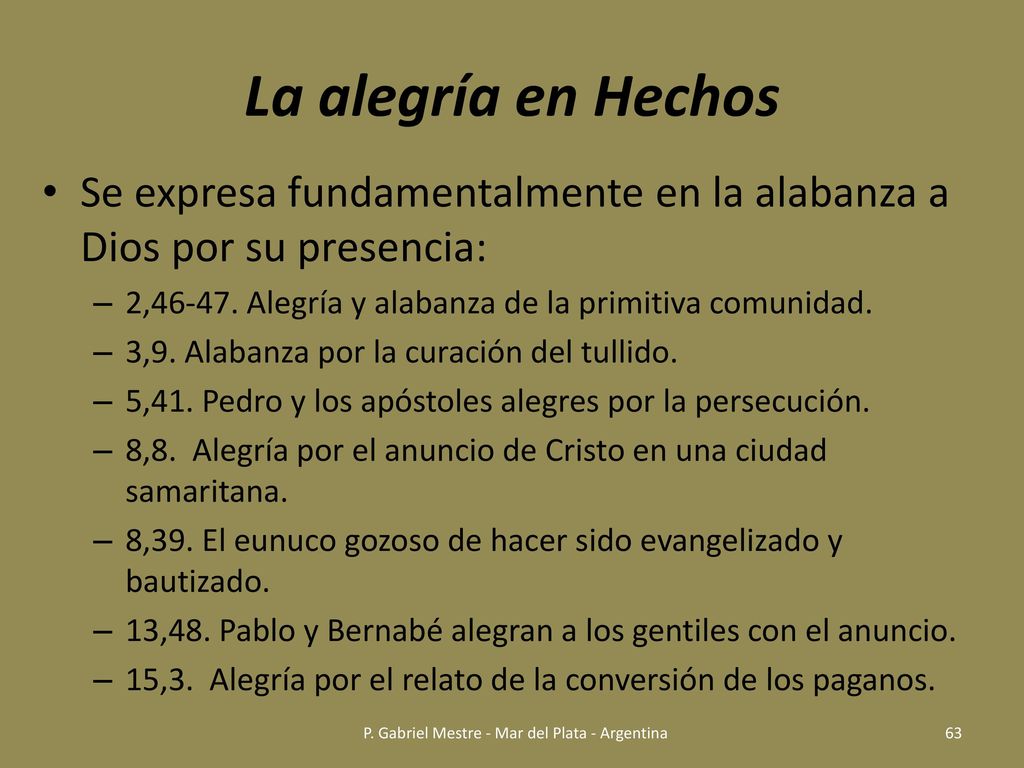 La alegría en Hechos

• Se expresa fundamentalmente en la alabanza a Dios por su presencia:
– 2,46-47. Alegría y alabanza de la primitiva comunidad.
– 3,9. Alabanza por la curación del tullido.
– 5,41. Pedro y los apóstoles alegres por la persecución.
– 8,8. Alegría por el anuncio de Cristo en una ciudad samaritana.
– 8,39. El eunuco gozoso de hacer sido evangelizado y bautizado.
– 13,48. Pablo y Bernabé alegran a los gentiles con el anuncio.
– 15,3. Alegría por el relato de la conversión de los paganos.

P. Gabriel Mestre - Mar del Plata - Argentina

63